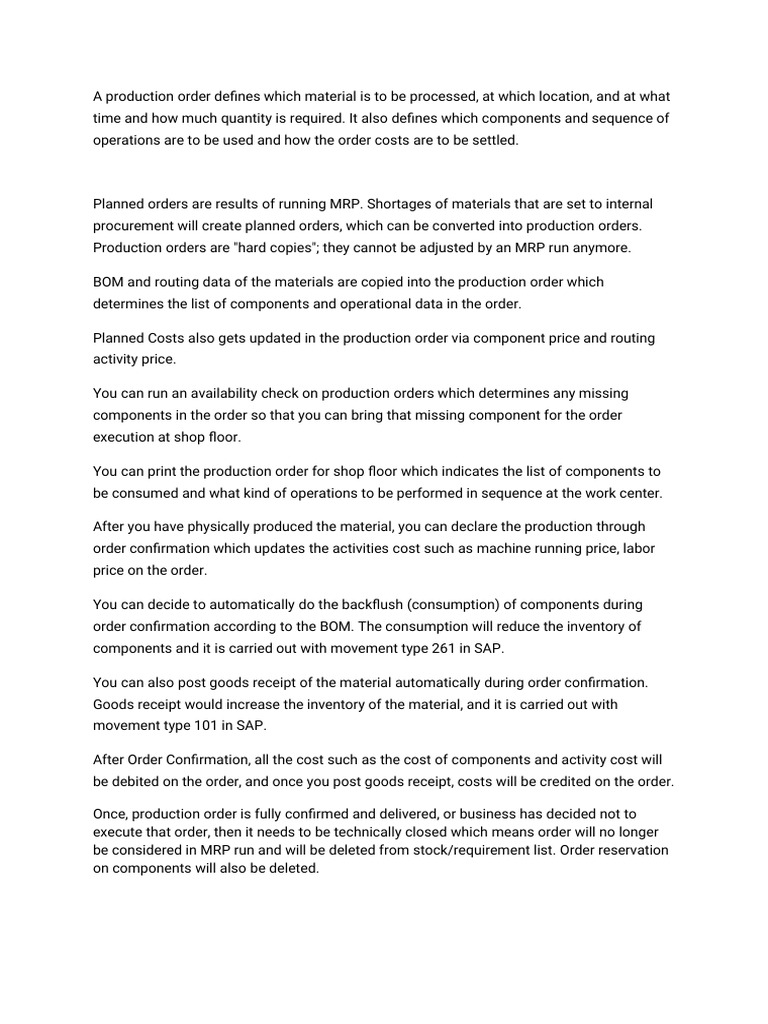 A production order defines which material is to be processed, at which location, and at what time and how much quantity is required. It also defines which components and sequence of operations are to be used and how the order costs are to be settled.

Planned orders are results of running MRP. Shortages of materials that are set to internal procurement will create planned orders, which can be converted into production orders. Production orders are "hard copies"; they cannot be adjusted by an MRP run anymore.

BOM and routing data of the materials are copied into the production order which determines the list of components and operational data in the order.

Planned Costs also gets updated in the production order via component price and routing activity price.

You can run an availability check on production orders which determines any missing components in the order so that you can bring that missing component for the order execution at shop floor.

You can print the production order for shop floor which indicates the list of components to be consumed and what kind of operations to be performed in sequence at the work center.

After you have physically produced the material, you can declare the production through order confirmation which updates the activities cost such as machine running price, labor price on the order.

You can decide to automatically do the backflush (consumption) of components during order confirmation according to the BOM. The consumption will reduce the inventory of components and it is carried out with movement type 261 in SAP.

You can also post goods receipt of the material automatically during order confirmation. Goods receipt would increase the inventory of the material, and it is carried out with movement type 101 in SAP.

After Order Confirmation, all the cost such as the cost of components and activity cost will be debited on the order, and once you post goods receipt, costs will be credited on the order.

Once, production order is fully confirmed and delivered, or business has decided not to execute that order, then it needs to be technically closed which means order will no longer be considered in MRP run and will be deleted from stock/requirement list. Order reservation on components will also be deleted.